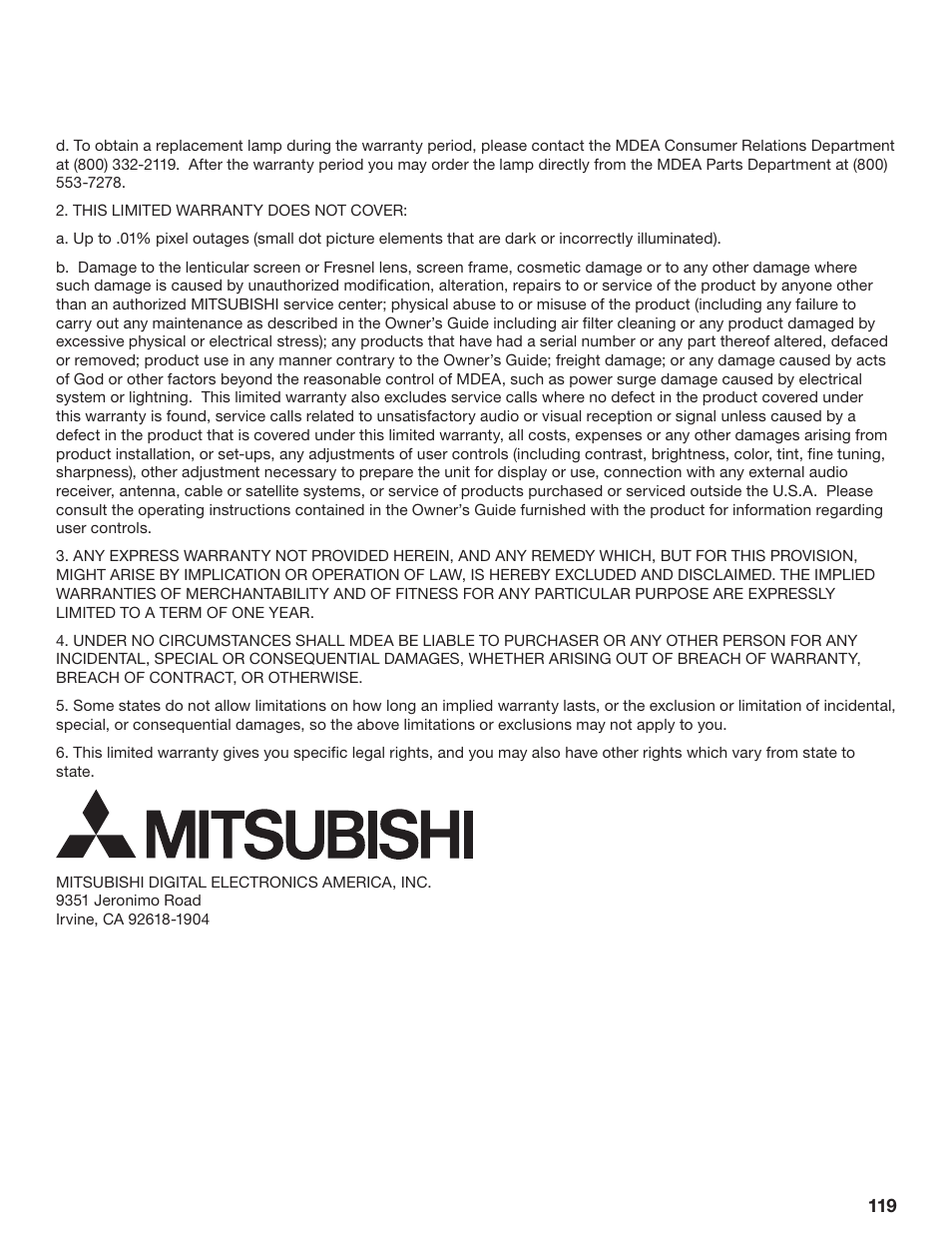 d. To obtain a replacement lamp during the warranty period, please contact the MDEA Consumer Relations Department at (800) 332-2119. After the warranty period you may order the lamp directly from the MDEA Parts Department at (800) 553-7278.

2. THIS LIMITED WARRANTY DOES NOT COVER:

a. Up to .01% pixel outages (small dot picture elements that are dark or incorrectly illuminated).

b. Damage to the lenticular screen or Fresnel lens, screen frame, cosmetic damage or to any other damage where such damage is caused by unauthorized modification, alteration, repairs to or service of the product by anyone other than an authorized MITSUBISHI service center; physical abuse to or misuse of the product (including any failure to carry out any maintenance as described in the Owner's Guide including air filter cleaning or any product damaged by excessive physical or electrical stress); any products that have had a serial number or any part thereof altered, defaced or removed; product use in any manner contrary to the Owner's Guide; freight damage; or any damage caused by acts of God or other factors beyond the reasonable control of MDEA, such as power surge damage caused by electrical system or lightning. This limited warranty also excludes service calls where no defect in the product covered under this warranty is found, service calls related to unsatisfactory audio or visual reception or signal unless caused by a defect in the product that is covered under this limited warranty, all costs, expenses or any other damages arising from product installation, or set-ups, any adjustments of user controls (including contrast, brightness, color, tint, fine tuning, sharpness), other adjustment necessary to prepare the unit for display or use, connection with any external audio receiver, antenna, cable or satellite systems, or service of products purchased or serviced outside the U.S.A. Please consult the operating instructions contained in the Owner's Guide furnished with the product for information regarding user controls.

3. ANY EXPRESS WARRANTY NOT PROVIDED HEREIN, AND ANY REMEDY WHICH, BUT FOR THIS PROVISION, MIGHT ARISE BY IMPLICATION OR OPERATION OF LAW, IS HEREBY EXCLUDED AND DISCLAIMED. THE IMPLIED WARRANTIES OF MERCHANTABILITY AND OF FITNESS FOR ANY PARTICULAR PURPOSE ARE EXPRESSLY LIMITED TO A TERM OF ONE YEAR.

4. UNDER NO CIRCUMSTANCES SHALL MDEA BE LIABLE TO PURCHASER OR ANY OTHER PERSON FOR ANY INCIDENTAL, SPECIAL OR CONSEQUENTIAL DAMAGES, WHETHER ARISING OUT OF BREACH OF WARRANTY, BREACH OF CONTRACT, OR OTHERWISE.

5. Some states do not allow limitations on how long an implied warranty lasts, or the exclusion or limitation of incidental, special, or consequential damages, so the above limitations or exclusions may not apply to you.

6. This limited warranty gives you specific legal rights, and you may also have other rights which vary from state to state.

MITSUBISHI

MITSUBISHI DIGITAL ELECTRONICS AMERICA, INC.
9351 Jeronimo Road
Irvine, CA 92618-1904

119